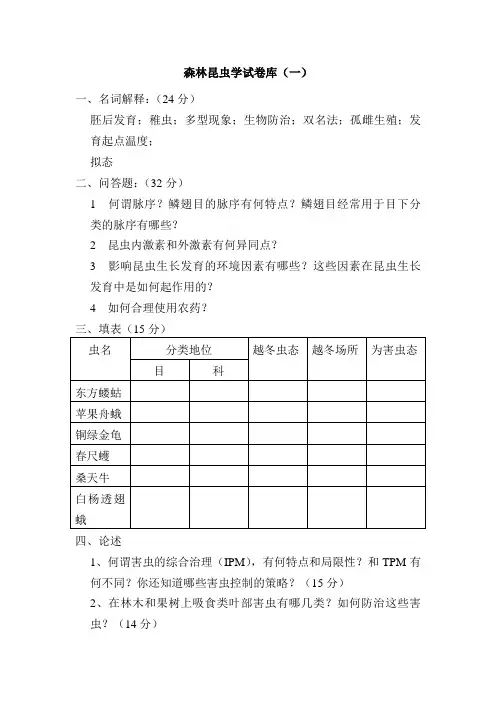 森林昆虫学试卷库（一）

一、名词解释：（24 分）

胚后发育；稚虫；多型现象；生物防治；双名法；孤雌生殖；发育起点温度；

拟态

二、问答题：（32 分）

1　何谓脉序？鳞翅目的脉序有何特点？鳞翅目经常用于目下分类的脉序有哪些？

2　昆虫内激素和外激素有何异同点？

3　影响昆虫生长发育的环境因素有哪些？这些因素在昆虫生长发育中是如何起作用的？

4　如何合理使用农药？

三、填表（15 分）

| 虫名 | 分类地位 | | 越冬虫态 | 越冬场所 | 为害虫态 |
|---|---|---|---|---|---|
| | 目 | 科 | | | |
| 东方蝼蛄 | | | | | |
| 苹果舟蛾 | | | | | |
| 铜绿金龟 | | | | | |
| 春尺蠖 | | | | | |
| 桑天牛 | | | | | |
| 白杨透翅蛾 | | | | | |

四、论述

1、何谓害虫的综合治理（IPM），有何特点和局限性？和 TPM 有何不同？你还知道哪些害虫控制的策略？（15 分）

2、在林木和果树上吸食类叶部害虫有哪几类？如何防治这些害虫？（14 分）